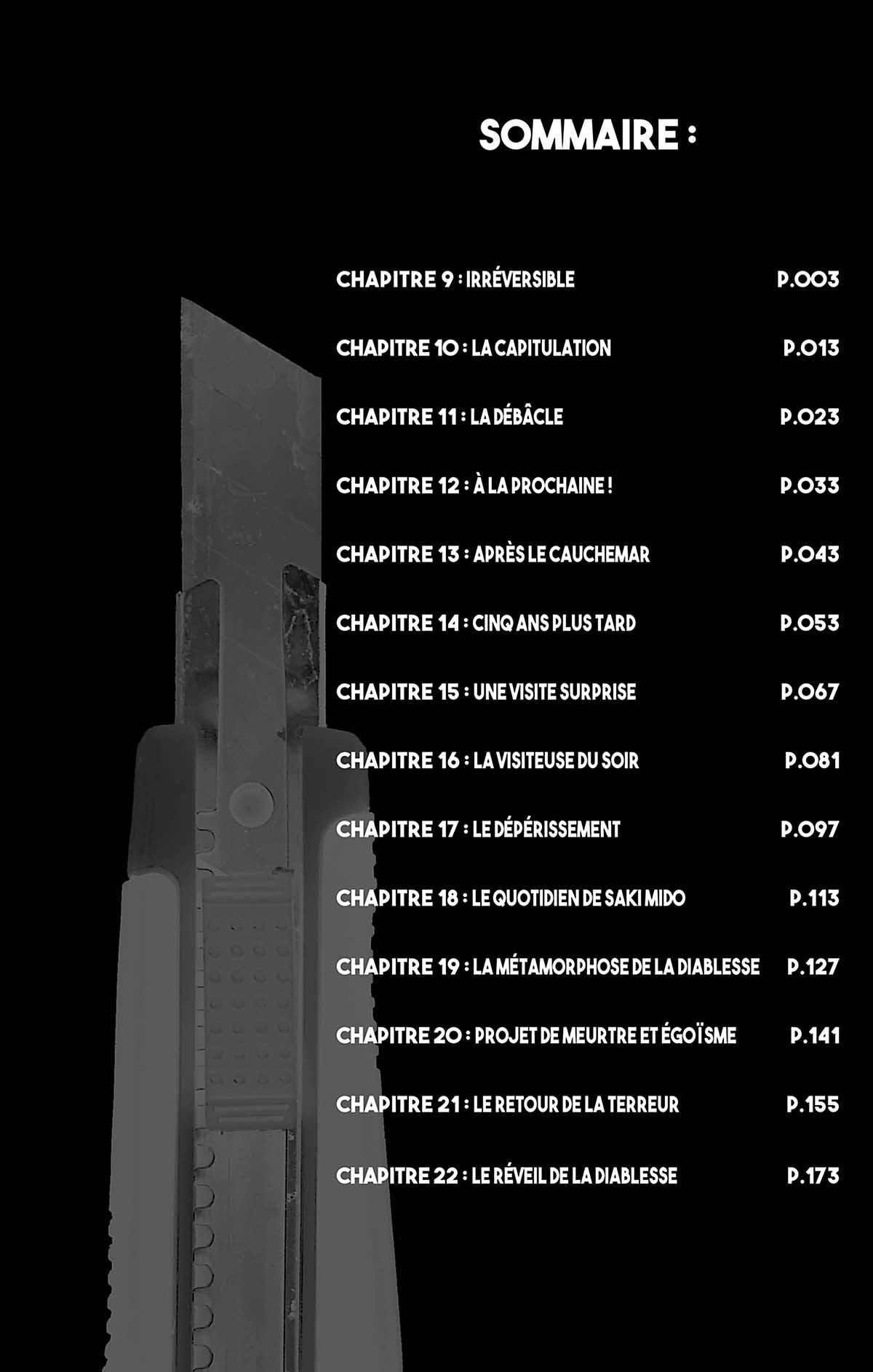 SOMMAIRE :

CHAPITRE 9 : IRRÉVERSIBLE P.003

CHAPITRE 10 : LA CAPITULATION P.013

CHAPITRE 11 : LA DÉBÂCLE P.023

CHAPITRE 12 : À LA PROCHAINE ! P.033

CHAPITRE 13 : APRÈS LE CAUCHEMAR P.043

CHAPITRE 14 : CINQ ANS PLUS TARD P.053

CHAPITRE 15 : UNE VISITE SURPRISE P.067

CHAPITRE 16 : LA VISITEUSE DU SOIR P.081

CHAPITRE 17 : LE DÉPÉRISSEMENT P.097

CHAPITRE 18 : LE QUOTIDIEN DE SAKI MIDO P.113

CHAPITRE 19 : LA MÉTAMORPHOSE DE LA DIABLESSE P.127

CHAPITRE 20 : PROJET DE MEURTRE ET ÉGOÏSME P.141

CHAPITRE 21 : LE RETOUR DE LA TERREUR P.155

CHAPITRE 22 : LE RÉVEIL DE LA DIABLESSE P.173